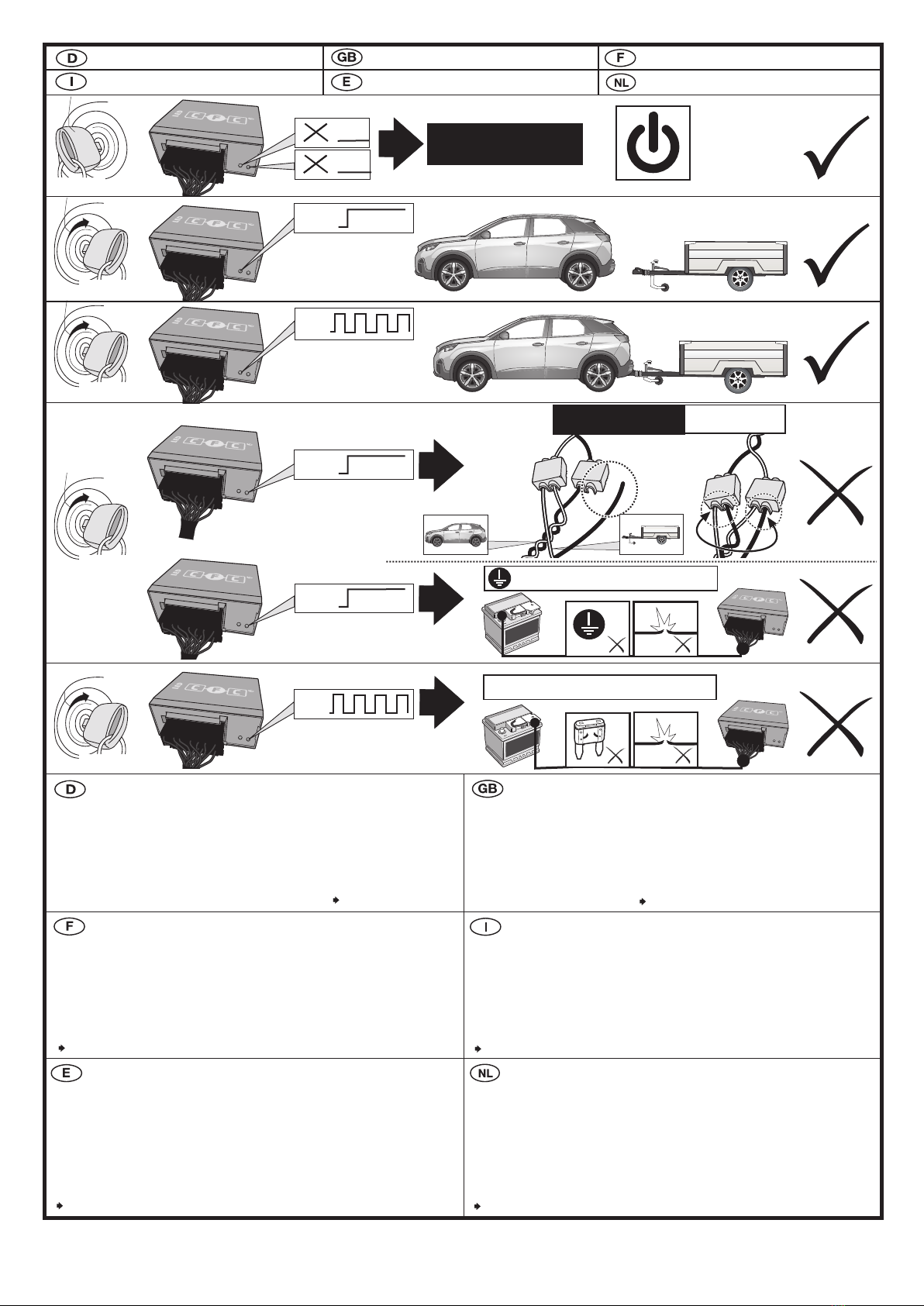 D
GB
F
I
E
NL

D
GB
F
I
E
NL